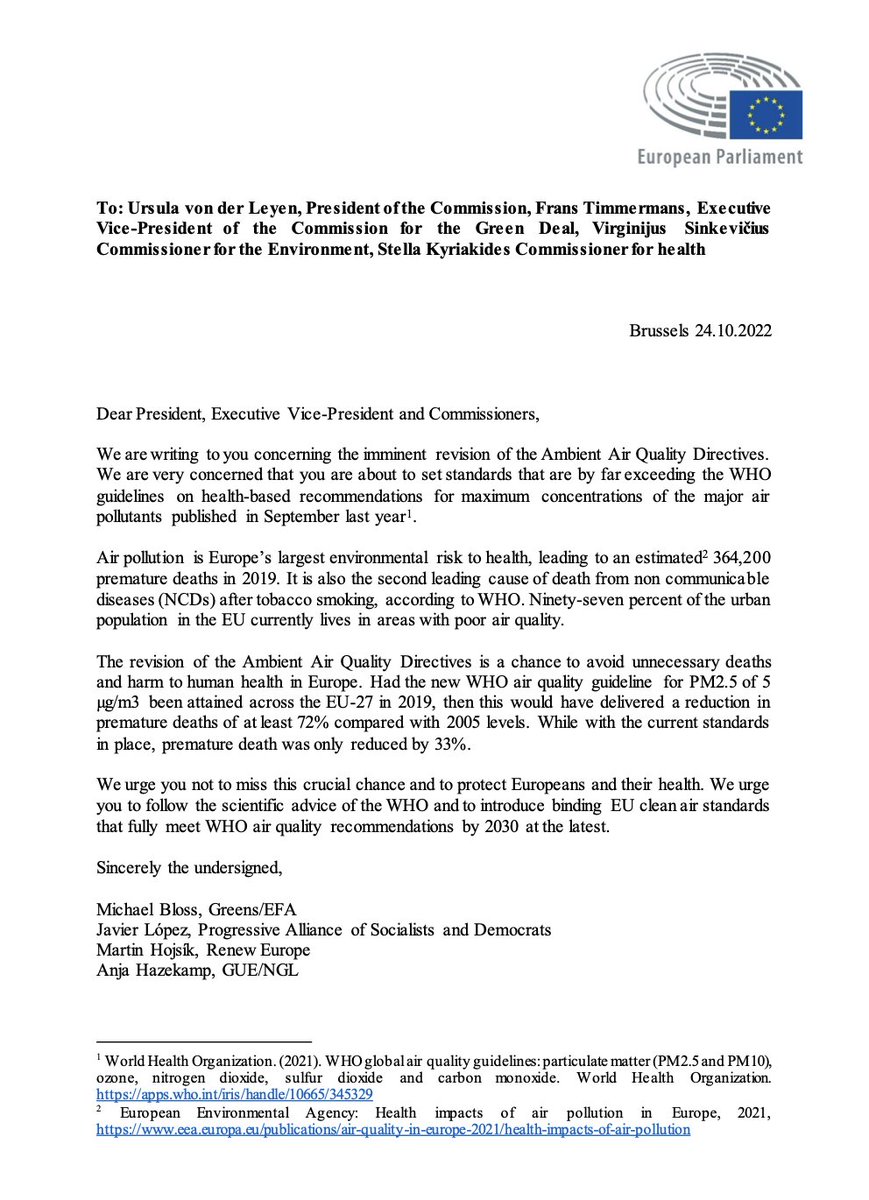 European Parliament

To: Ursula von der Leyen, President of the Commission, Frans Timmermans, Executive Vice-President of the Commission for the Green Deal, Virginijus Sinkevičius Commissioner for the Environment, Stella Kyriakides Commissioner for health

Brussels 24.10.2022

Dear President, Executive Vice-President and Commissioners,

We are writing to you concerning the imminent revision of the Ambient Air Quality Directives. We are very concerned that you are about to set standards that are by far exceeding the WHO guidelines on health-based recommendations for maximum concentrations of the major air pollutants published in September last year$^1$.

Air pollution is Europe's largest environmental risk to health, leading to an estimated$^2$ 364,200 premature deaths in 2019. It is also the second leading cause of death from non communicable diseases (NCDs) after tobacco smoking, according to WHO. Ninety-seven percent of the urban population in the EU currently lives in areas with poor air quality.

The revision of the Ambient Air Quality Directives is a chance to avoid unnecessary deaths and harm to human health in Europe. Had the new WHO air quality guideline for PM2.5 of 5 μg/m3 been attained across the EU-27 in 2019, then this would have delivered a reduction in premature deaths of at least 72% compared with 2005 levels. While with the current standards in place, premature death was only reduced by 33%.

We urge you not to miss this crucial chance and to protect Europeans and their health. We urge you to follow the scientific advice of the WHO and to introduce binding EU clean air standards that fully meet WHO air quality recommendations by 2030 at the latest.

Sincerely the undersigned,

Michael Bloss, Greens/EFA
Javier López, Progressive Alliance of Socialists and Democrats
Martin Hojsík, Renew Europe
Anja Hazekamp, GUE/NGL

$^1$ World Health Organization. (2021). WHO global air quality guidelines: particulate matter (PM2.5 and PM10), ozone, nitrogen dioxide, sulfur dioxide and carbon monoxide. World Health Organization. https://apps.who.int/iris/handle/10665/345329
$^2$ European Environmental Agency: Health impacts of air pollution in Europe, 2021, https://www.eea.europa.eu/publications/air-quality-in-europe-2021/health-impacts-of-air-pollution